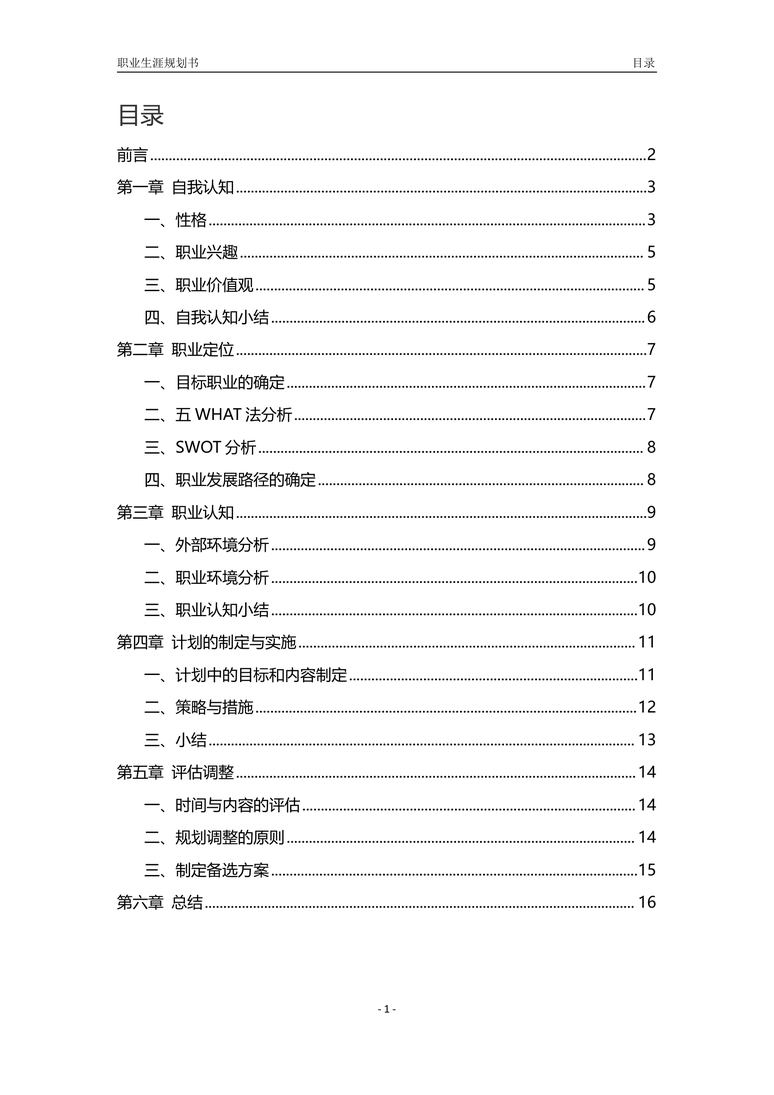 职业生涯规划书 目录

目录

前言 ........ 2
第一章 自我认知 ........ 3
一、性格 ........ 3
二、职业兴趣 ........ 5
三、职业价值观 ........ 5
四、自我认知小结 ........ 6
第二章 职业定位 ........ 7
一、目标职业的确定 ........ 7
二、五 WHAT 法分析 ........ 7
三、SWOT 分析 ........ 8
四、职业发展路径的确定 ........ 8
第三章 职业认知 ........ 9
一、外部环境分析 ........ 9
二、职业环境分析 ........ 10
三、职业认知小结 ........ 10
第四章 计划的制定与实施 ........ 11
一、计划中的目标和内容制定 ........ 11
二、策略与措施 ........ 12
三、小结 ........ 13
第五章 评估调整 ........ 14
一、时间与内容的评估 ........ 14
二、规划调整的原则 ........ 14
三、制定备选方案 ........ 15
第六章 总结 ........ 16

- 1 -